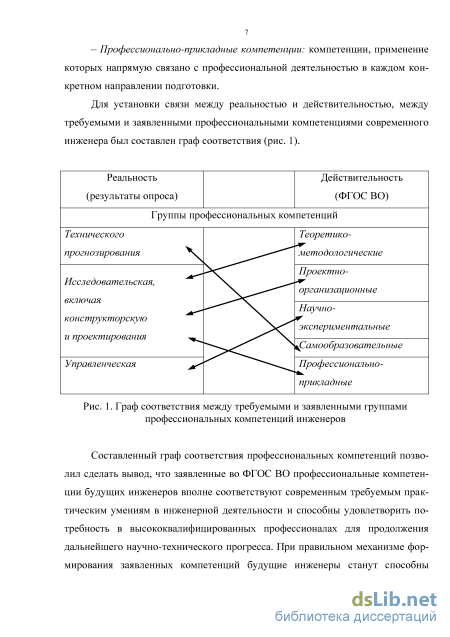 7

– Профессионально-прикладные компетенции: компетенции, применение которых напрямую связано с профессиональной деятельностью в каждом конкретном направлении подготовки.

Для установки связи между реальностью и действительностью, между требуемыми и заявленными профессиональными компетенциями современного инженера был составлен граф соответствия (рис. 1).

| Реальность (результаты опроса) | | Действительность (ФГОС ВО) |
|---|---|---|
| Группы профессиональных компетенций | | |
| Технического прогнозирования | | Теоретико-методологические |
| Исследовательская, включая конструкторскую и проектирования | | Проектно-организационные |
| | | Научно-экспериментальные |
| | | Самообразовательные |
| Управленческая | | Профессионально-прикладные |

Рис. 1. Граф соответствия между требуемыми и заявленными группами профессиональных компетенций инженеров

Составленный граф соответствия профессиональных компетенций позволил сделать вывод, что заявленные во ФГОС ВО профессиональные компетенции будущих инженеров вполне соответствуют современным требуемым практическим умениям в инженерной деятельности и способны удовлетворить потребность в высококвалифицированных профессионалах для продолжения дальнейшего научно-технического прогресса. При правильном механизме формирования заявленных компетенций будущие инженеры станут способны

dsLib.net
библиотека диссертаций